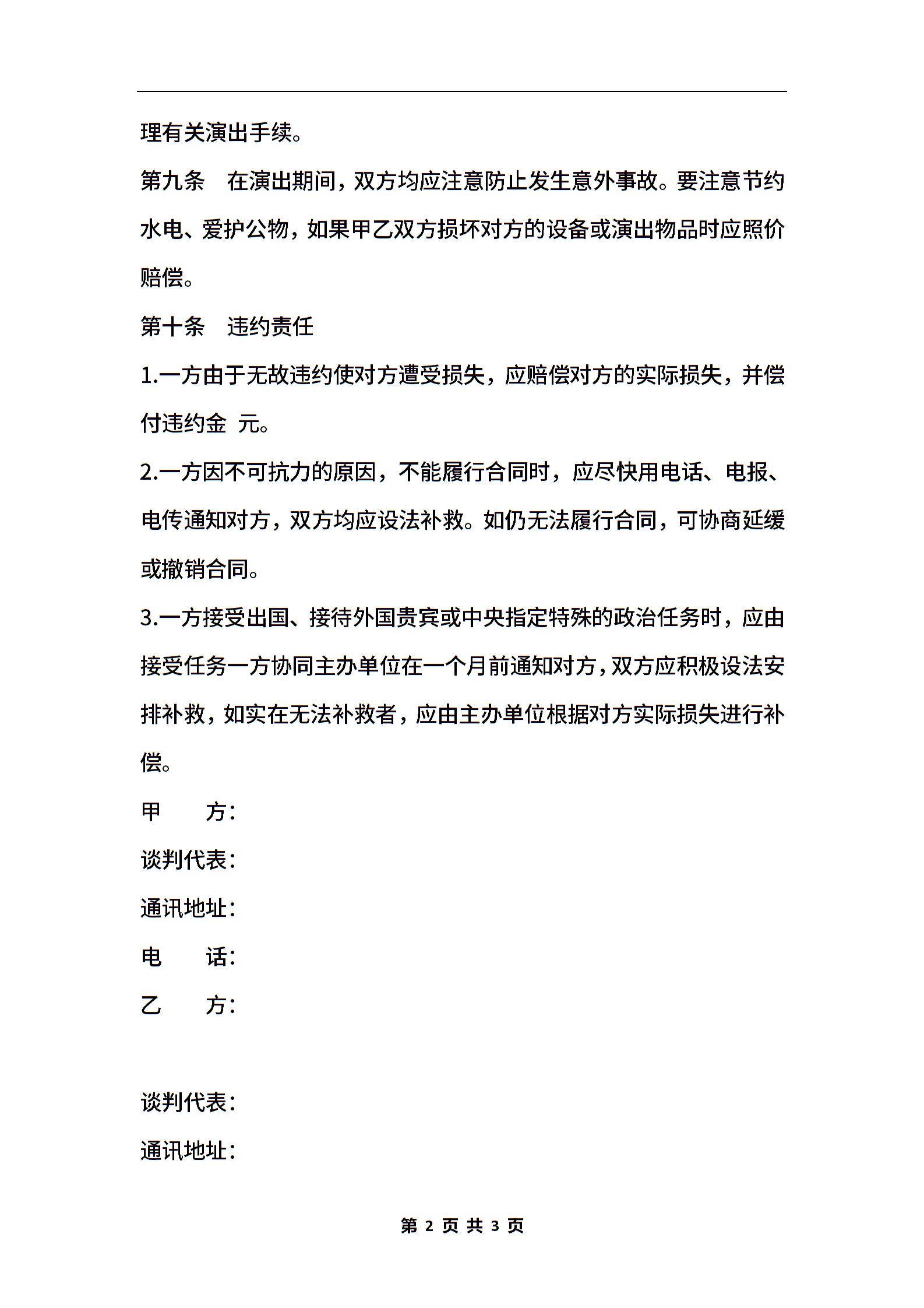 理有关演出手续。

第九条　在演出期间，双方均应注意防止发生意外事故。要注意节约水电、爱护公物，如果甲乙双方损坏对方的设备或演出物品时应照价赔偿。

第十条　违约责任

1.一方由于无故违约使对方遭受损失，应赔偿对方的实际损失，并偿付违约金 元。

2.一方因不可抗力的原因，不能履行合同时，应尽快用电话、电报、电传通知对方，双方均应设法补救。如仍无法履行合同，可协商延缓或撤销合同。

3.一方接受出国、接待外国贵宾或中央指定特殊的政治任务时，应由接受任务一方协同主办单位在一个月前通知对方，双方应积极设法安排补救，如实在无法补救者，应由主办单位根据对方实际损失进行补偿。

甲　　方：

谈判代表：

通讯地址：

电　　话：

乙　　方：

谈判代表：

通讯地址：

第 2 页 共 3 页